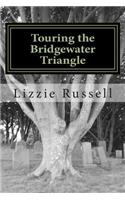 Touring the Bridgewater Triangle

Lizzie Russell